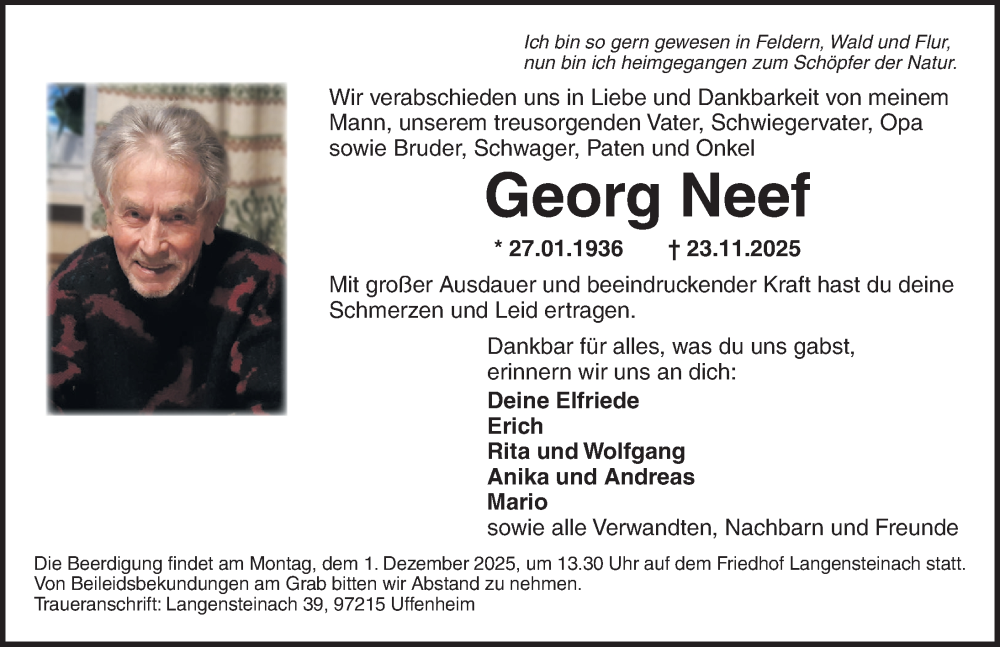 Ich bin so gern gewesen in Feldern, Wald und Flur, nun bin ich heimgegangen zum Schöpfer der Natur.

Wir verabschieden uns in Liebe und Dankbarkeit von meinem Mann, unserem treusorgenden Vater, Schwiegervater, Opa sowie Bruder, Schwager, Paten und Onkel

Georg Neef

* 27.01.1936 † 23.11.2025

Mit großer Ausdauer und beeindruckender Kraft hast du deine Schmerzen und Leid ertragen.

Dankbar für alles, was du uns gabst, erinnern wir uns an dich:

Deine Elfriede
Erich
Rita und Wolfgang
Anika und Andreas
Mario
sowie alle Verwandten, Nachbarn und Freunde

Die Beerdigung findet am Montag, dem 1. Dezember 2025, um 13.30 Uhr auf dem Friedhof Langensteinach statt. Von Beileidsbekundungen am Grab bitten wir Abstand zu nehmen.
Traueranschrift: Langensteinach 39, 97215 Uffenheim